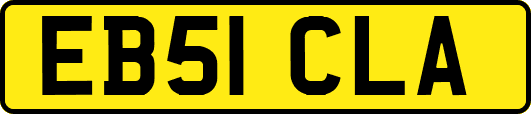 EB51 CLA